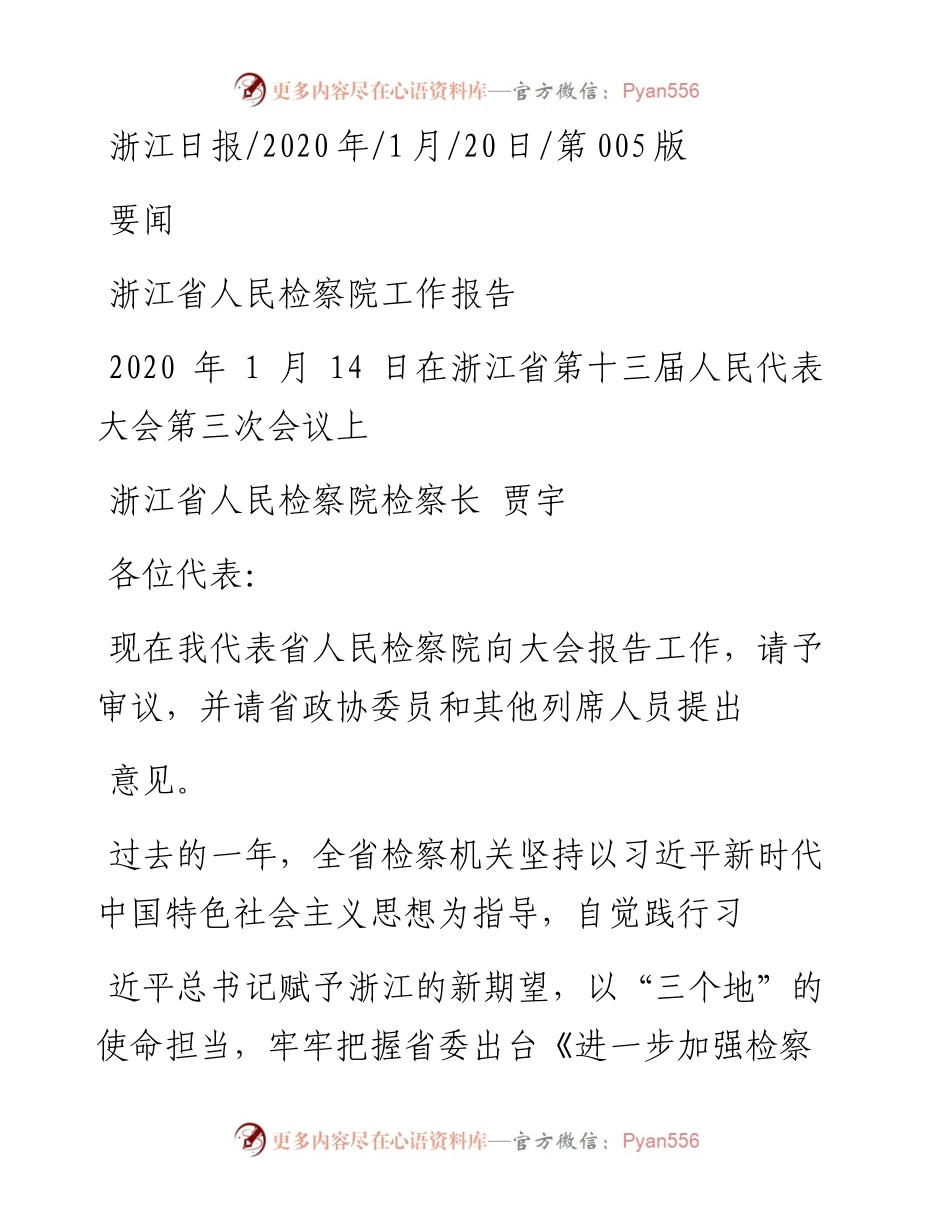 更多内容尽在心语资料库—官方微信：Pyan556

浙江日报/2020年/1月/20日/第005版

要闻

浙江省人民检察院工作报告

2020 年 1 月 14 日在浙江省第十三届人民代表大会第三次会议上

浙江省人民检察院检察长 贾宇

各位代表:

现在我代表省人民检察院向大会报告工作，请予审议，并请省政协委员和其他列席人员提出

意见。

过去的一年，全省检察机关坚持以习近平新时代中国特色社会主义思想为指导，自觉践行习

近平总书记赋予浙江的新期望，以“三个地”的使命担当，牢牢把握省委出台《进一步加强检察

更多内容尽在心语资料库—官方微信：Pyan556